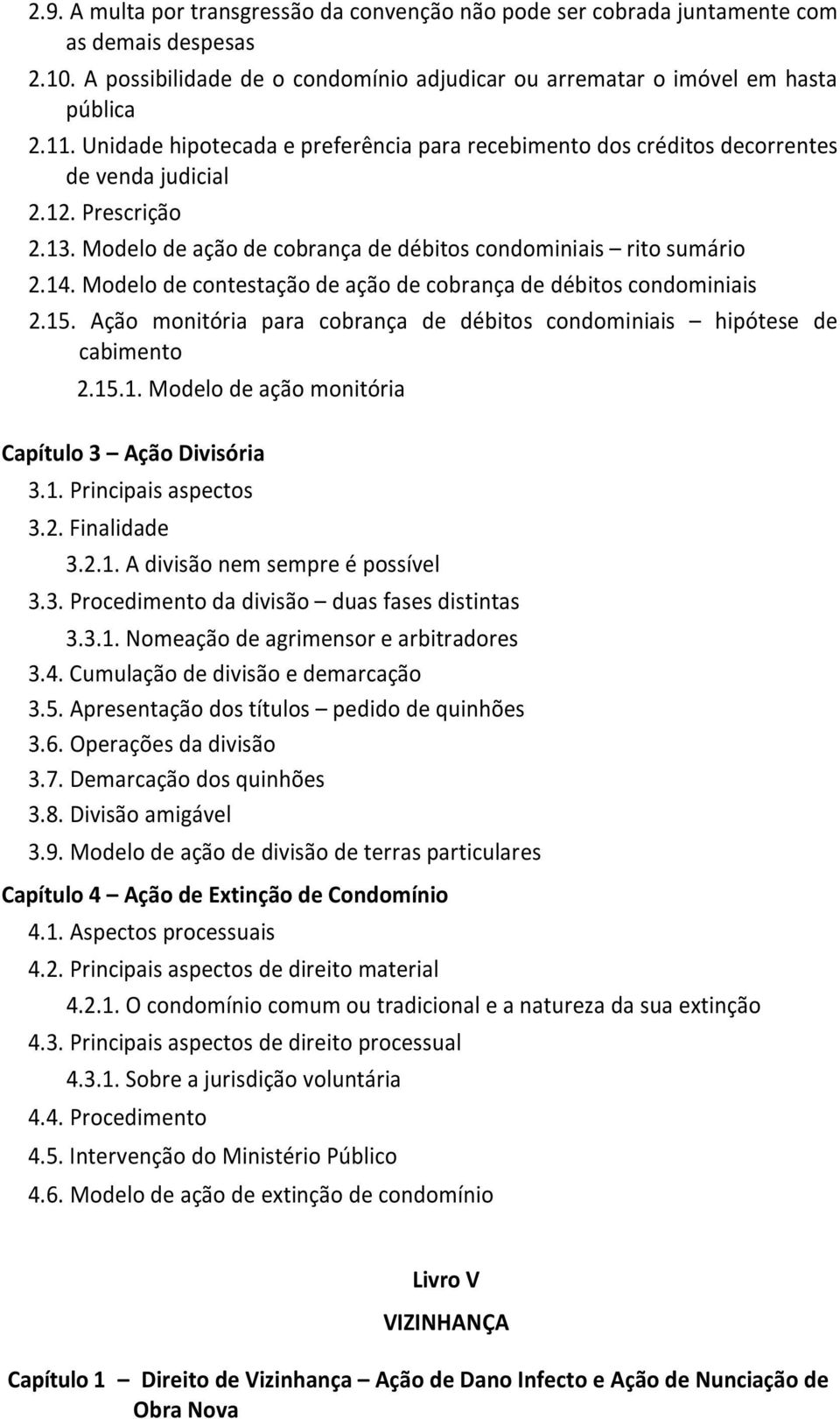 2.9. A multa por transgressão da convenção não pode ser cobrada juntamente com as demais despesas
2.10. A possibilidade de o condomínio adjudicar ou arrematar o imóvel em hasta pública
2.11. Unidade hipotecada e preferência para recebimento dos créditos decorrentes de venda judicial
2.12. Prescrição
2.13. Modelo de ação de cobrança de débitos condominiais – rito sumário
2.14. Modelo de contestação de ação de cobrança de débitos condominiais
2.15. Ação monitória para cobrança de débitos condominiais – hipótese de cabimento
2.15.1. Modelo de ação monitória

Capítulo 3 – Ação Divisória
3.1. Principais aspectos
3.2. Finalidade
3.2.1. A divisão nem sempre é possível
3.3. Procedimento da divisão – duas fases distintas
3.3.1. Nomeação de agrimensor e arbitradores
3.4. Cumulação de divisão e demarcação
3.5. Apresentação dos títulos – pedido de quinhões
3.6. Operações da divisão
3.7. Demarcação dos quinhões
3.8. Divisão amigável
3.9. Modelo de ação de divisão de terras particulares

Capítulo 4 – Ação de Extinção de Condomínio
4.1. Aspectos processuais
4.2. Principais aspectos de direito material
4.2.1. O condomínio comum ou tradicional e a natureza da sua extinção
4.3. Principais aspectos de direito processual
4.3.1. Sobre a jurisdição voluntária
4.4. Procedimento
4.5. Intervenção do Ministério Público
4.6. Modelo de ação de extinção de condomínio

Livro V

VIZINHANÇA

Capítulo 1 – Direito de Vizinhança – Ação de Dano Infecto e Ação de Nunciação de Obra Nova